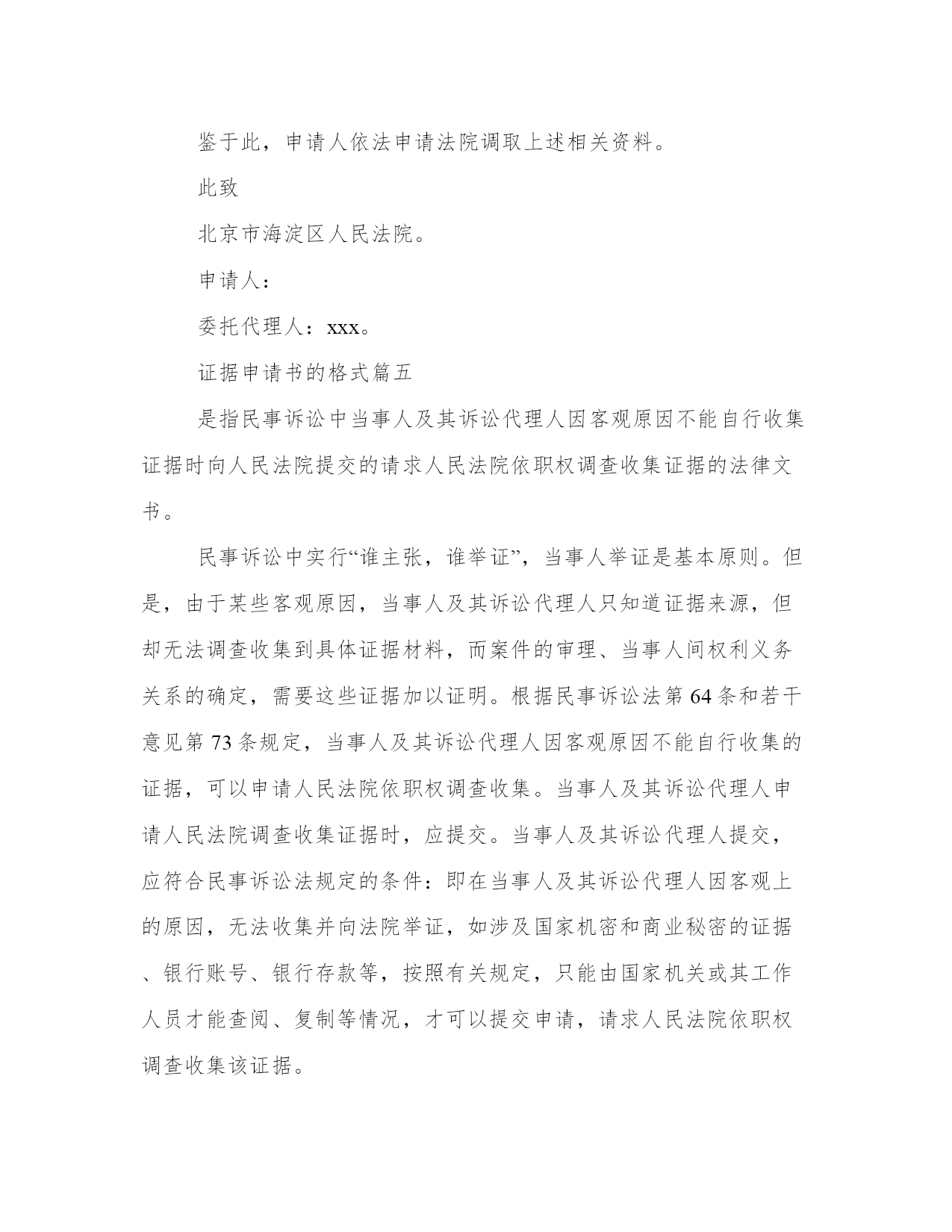 鉴于此，申请人依法申请法院调取上述相关资料。

此致

北京市海淀区人民法院。

申请人：

委托代理人：xxx。

证据申请书的格式篇五

是指民事诉讼中当事人及其诉讼代理人因客观原因不能自行收集证据时向人民法院提交的请求人民法院依职权调查收集证据的法律文书。

民事诉讼中实行“谁主张，谁举证”，当事人举证是基本原则。但是，由于某些客观原因，当事人及其诉讼代理人只知道证据来源，但却无法调查收集到具体证据材料，而案件的审理、当事人间权利义务关系的确定，需要这些证据加以证明。根据民事诉讼法第64条和若干意见第73条规定，当事人及其诉讼代理人因客观原因不能自行收集的证据，可以申请人民法院依职权调查收集。当事人及其诉讼代理人申请人民法院调查收集证据时，应提交。当事人及其诉讼代理人提交，应符合民事诉讼法规定的条件：即在当事人及其诉讼代理人因客观上的原因，无法收集并向法院举证，如涉及国家机密和商业秘密的证据、银行账号、银行存款等，按照有关规定，只能由国家机关或其工作人员才能查阅、复制等情况，才可以提交申请，请求人民法院依职权调查收集该证据。